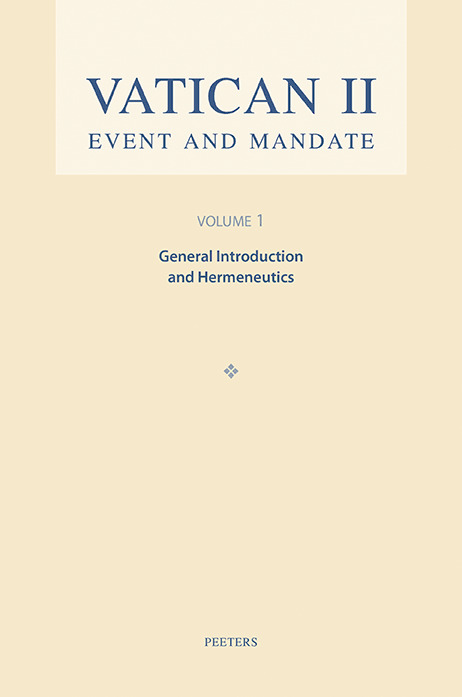 VATICAN II
EVENT AND MANDATE

VOLUME 1

General Introduction and Hermeneutics

PEETERS